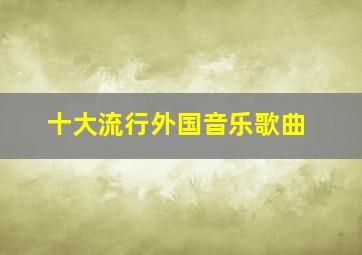 十大流行外国音乐歌曲